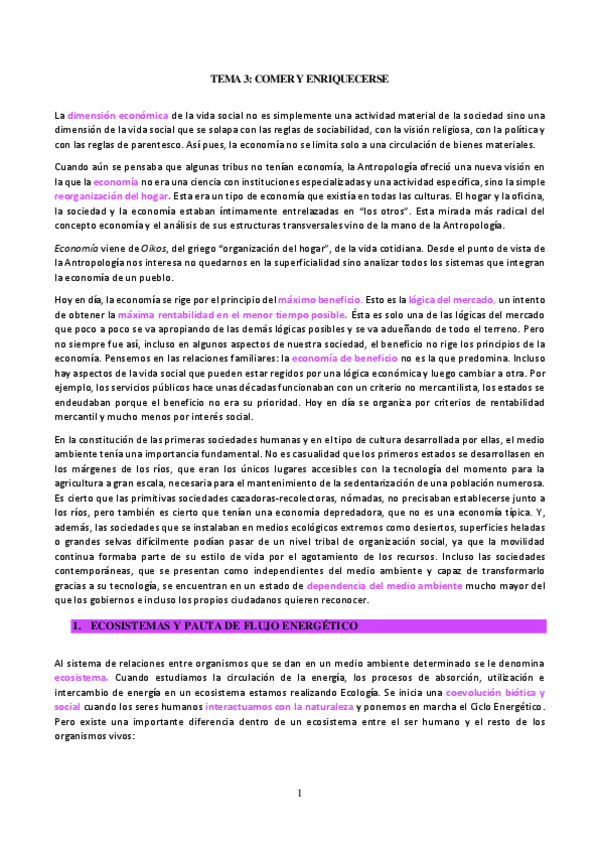 TEMA 3: COMER Y ENRIQUECERSE

La dimensión económica de la vida social no es simplemente una actividad material de la sociedad sino una dimensión de la vida social que se solapa con las reglas de sociabilidad, con la visión religiosa, con la política y con las reglas de parentesco. Así pues, la economía no se limita solo a una circulación de bienes materiales.

Cuando aún se pensaba que algunas tribus no tenían economía, la Antropología ofreció una nueva visión en la que la economía no era una ciencia con instituciones especializadas y una actividad específica, sino la simple reorganización del hogar. Esta era un tipo de economía que existía en todas las culturas. El hogar y la oficina, la sociedad y la economía estaban íntimamente entrelazadas en "los otros". Esta mirada más radical del concepto economía y el análisis de sus estructuras transversales vino de la mano de la Antropología.

Economía viene de Oikos, del griego "organización del hogar", de la vida cotidiana. Desde el punto de vista de la Antropología nos interesa no quedarnos en la superficialidad sino analizar todos los sistemas que integran la economía de un pueblo.

Hoy en día, la economía se rige por el principio del máximo beneficio. Esto es la lógica del mercado, un intento de obtener la máxima rentabilidad en el menor tiempo posible. Ésta es solo una de las lógicas del mercado que poco a poco se va apropiando de las demás lógicas posibles y se va adueñando de todo el terreno. Pero no siempre fue así, incluso en algunos aspectos de nuestra sociedad, el beneficio no rige los principios de la economía. Pensemos en las relaciones familiares: la economía de beneficio no es la que predomina. Incluso hay aspectos de la vida social que pueden estar regidos por una lógica económica y luego cambiar a otra. Por ejemplo, los servicios públicos hace unas décadas funcionaban con un criterio no mercantilista, los estados se endeudaban porque el beneficio no era su prioridad. Hoy en día se organiza por criterios de rentabilidad mercantil y mucho menos por interés social.

En la constitución de las primeras sociedades humanas y en el tipo de cultura desarrollada por ellas, el medio ambiente tenía una importancia fundamental. No es casualidad que los primeros estados se desarrollasen en los márgenes de los ríos, que eran los únicos lugares accesibles con la tecnología del momento para la agricultura a gran escala, necesaria para el mantenimiento de la sedentarización de una población numerosa. Es cierto que las primitivas sociedades cazadoras-recolectoras, nómadas, no precisaban establecerse junto a los ríos, pero también es cierto que tenían una economía depredadora, que no es una economía típica. Y, además, las sociedades que se instalaban en medios ecológicos extremos como desiertos, superficies heladas o grandes selvas difícilmente podían pasar de un nivel tribal de organización social, ya que la movilidad continua formaba parte de su estilo de vida por el agotamiento de los recursos. Incluso las sociedades contemporáneas, que se presentan como independientes del medio ambiente y capaz de transformarlo gracias a su tecnología, se encuentran en un estado de dependencia del medio ambiente mucho mayor del que los gobiernos e incluso los propios ciudadanos quieren reconocer.

1. ECOSISTEMAS Y PAUTA DE FLUJO ENERGÉTICO

Al sistema de relaciones entre organismos que se dan en un medio ambiente determinado se le denomina ecosistema. Cuando estudiamos la circulación de la energía, los procesos de absorción, utilización e intercambio de energía en un ecosistema estamos realizando Ecología. Se inicia una coevolución biótica y social cuando los seres humanos interactuamos con la naturaleza y ponemos en marcha el Ciclo Energético. Pero existe una importante diferencia dentro de un ecosistema entre el ser humano y el resto de los organismos vivos:

1